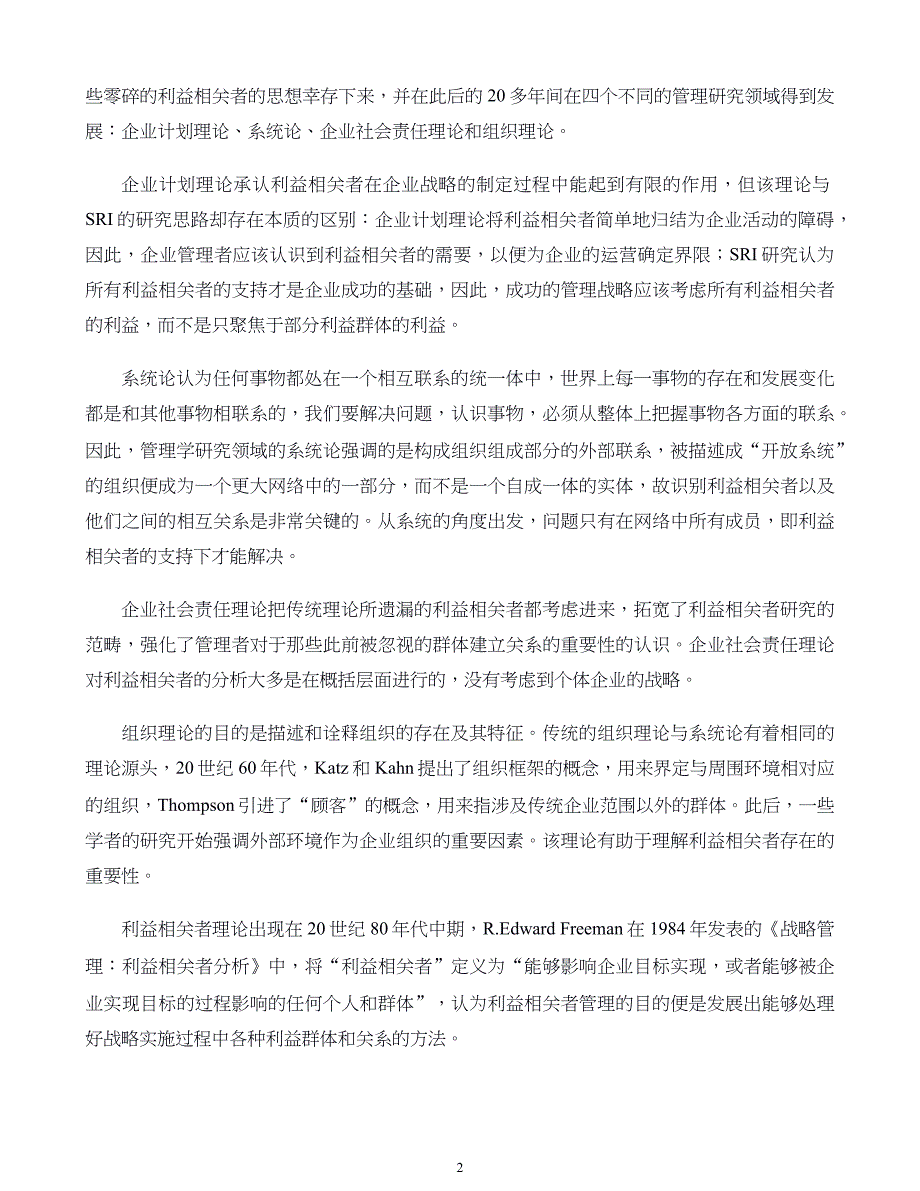 些零碎的利益相关者的思想幸存下来，并在此后的 20 多年间在四个不同的管理研究领域得到发展：企业计划理论、系统论、企业社会责任理论和组织理论。

企业计划理论承认利益相关者在企业战略的制定过程中能起到有限的作用，但该理论与 SRI 的研究思路却存在本质的区别：企业计划理论将利益相关者简单地归结为企业活动的障碍，因此，企业管理者应该认识到利益相关者的需要，以便为企业的运营确定界限；SRI 研究认为所有利益相关者的支持才是企业成功的基础，因此，成功的管理战略应该考虑所有利益相关者的利益，而不是只聚焦于部分利益群体的利益。

系统论认为任何事物都处在一个相互联系的统一体中，世界上每一事物的存在和发展变化都是和其他事物相联系的，我们要解决问题，认识事物，必须从整体上把握事物各方面的联系。因此，管理学研究领域的系统论强调的是构成组织组成部分的外部联系，被描述成“开放系统”的组织便成为一个更大网络中的一部分，而不是一个自成一体的实体，故识别利益相关者以及他们之间的相互关系是非常关键的。从系统的角度出发，问题只有在网络中所有成员，即利益相关者的支持下才能解决。

企业社会责任理论把传统理论所遗漏的利益相关者都考虑进来，拓宽了利益相关者研究的范畴，强化了管理者对于那些此前被忽视的群体建立关系的重要性的认识。企业社会责任理论对利益相关者的分析大多是在概括层面进行的，没有考虑到个体企业的战略。

组织理论的目的是描述和诠释组织的存在及其特征。传统的组织理论与系统论有着相同的理论源头，20 世纪 60 年代，Katz 和 Kahn 提出了组织框架的概念，用来界定与周围环境相对应的组织，Thompson 引进了“顾客”的概念，用来指涉及传统企业范围以外的群体。此后，一些学者的研究开始强调外部环境作为企业组织的重要因素。该理论有助于理解利益相关者存在的重要性。

利益相关者理论出现在 20 世纪 80 年代中期，R.Edward Freeman 在 1984 年发表的《战略管理：利益相关者分析》中，将“利益相关者”定义为“能够影响企业目标实现，或者能够被企业实现目标的过程影响的任何个人和群体”，认为利益相关者管理的目的便是发展出能够处理好战略实施过程中各种利益群体和关系的方法。

2